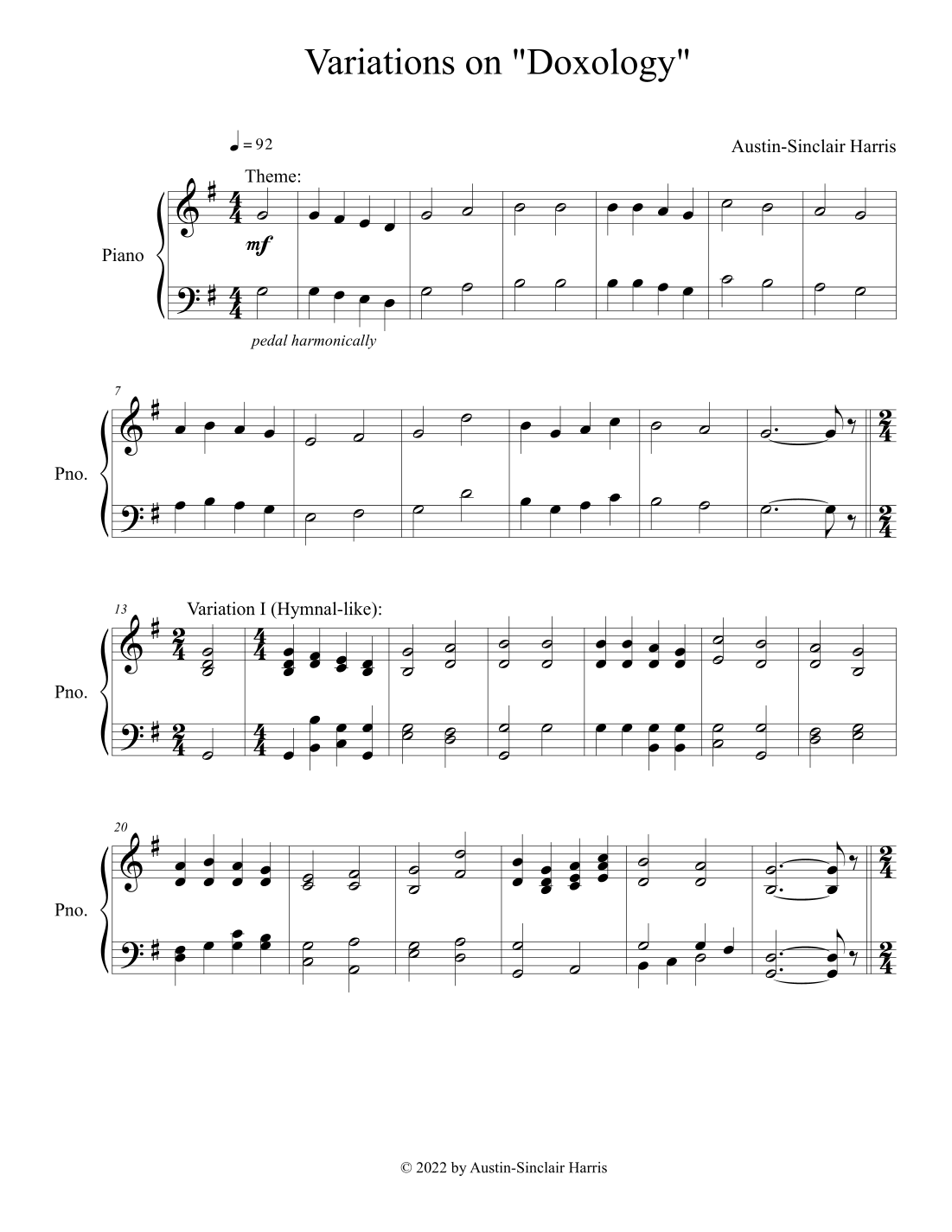 Variations on "Doxology"

♩ = 92

Austin-Sinclair Harris

Theme:

Piano

mf

pedal harmonically

7

Pno.

13

Variation I (Hymnal-like):

Pno.

20

Pno.

© 2022 by Austin-Sinclair Harris